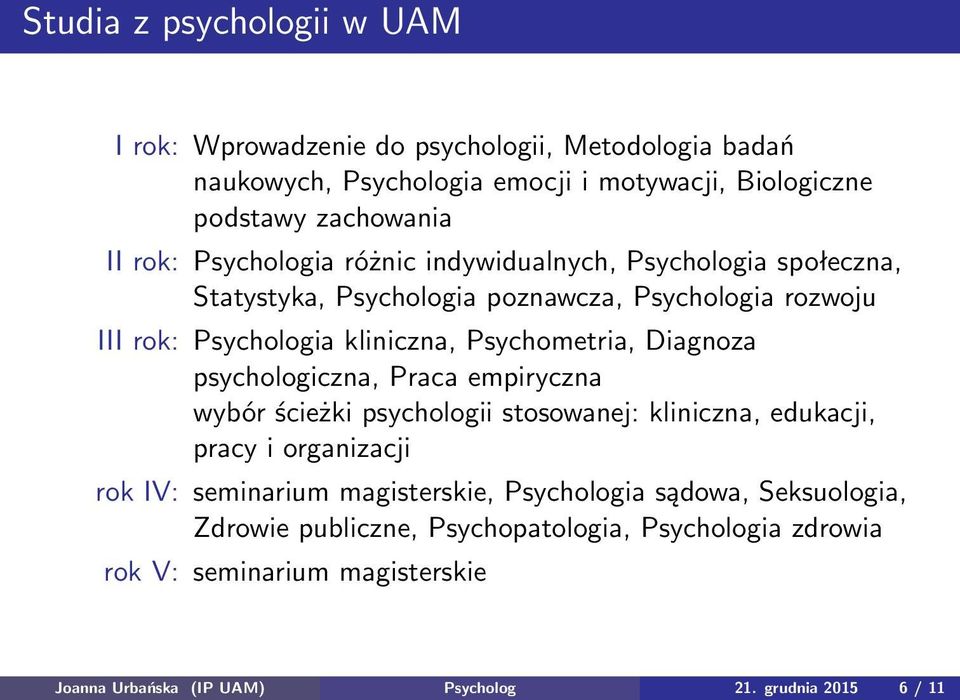 Studia z psychologii w UAM

I rok: Wprowadzenie do psychologii, Metodologia badań naukowych, Psychologia emocji i motywacji, Biologiczne podstawy zachowania

II rok: Psychologia różnic indywidualnych, Psychologia społeczna, Statystyka, Psychologia poznawcza, Psychologia rozwoju

III rok: Psychologia kliniczna, Psychometria, Diagnoza psychologiczna, Praca empiryczna
wybór ścieżki psychologii stosowanej: kliniczna, edukacji, pracy i organizacji

rok IV: seminarium magisterskie, Psychologia sądowa, Seksuologia, Zdrowie publiczne, Psychopatologia, Psychologia zdrowia

rok V: seminarium magisterskie

Joanna Urbańska (IP UAM) Psycholog 21. grudnia 2015 6 / 11